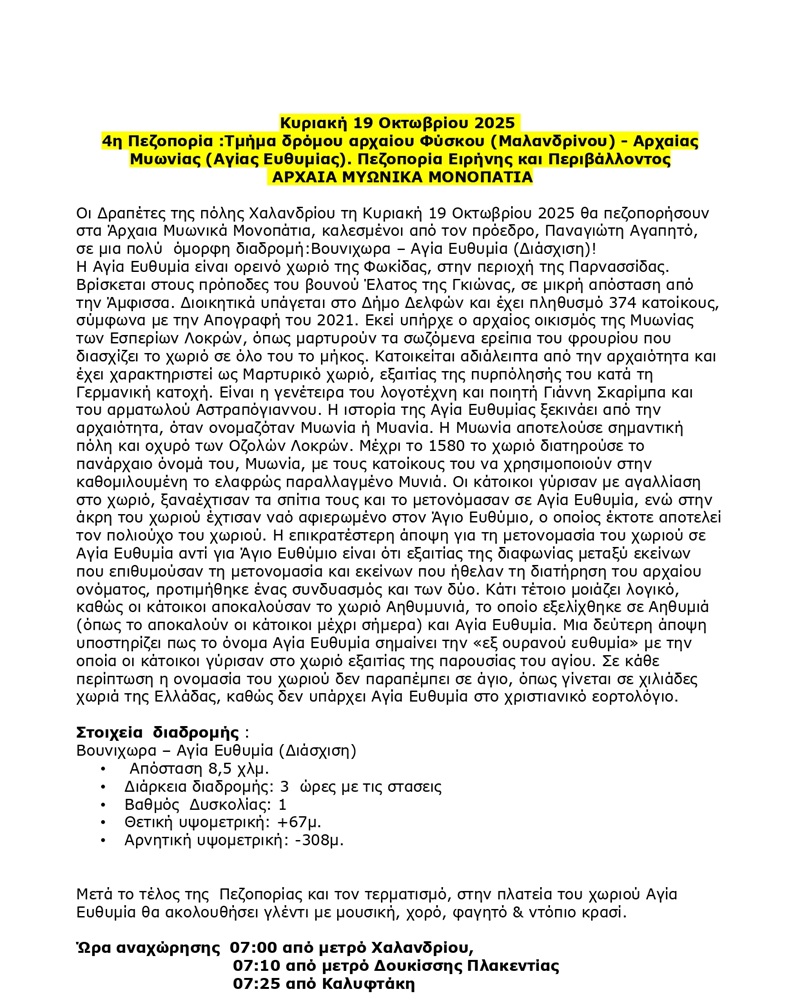 Κυριακή 19 Οκτωβρίου 2025
4η Πεζοπορία :Τμήμα δρόμου αρχαίου Φύσκου (Μαλανδρίνου) - Αρχαίας Μυωνίας (Αγίας Ευθυμίας). Πεζοπορία Ειρήνης και Περιβάλλοντος
ΑΡΧΑΙΑ ΜΥΩΝΙΚΑ ΜΟΝΟΠΑΤΙΑ

Οι Δραπέτες της πόλης Χαλανδρίου τη Κυριακή 19 Οκτωβρίου 2025 θα πεζοπορήσουν στα Άρχαια Μυωνικά Μονοπάτια, καλεσμένοι από τον πρόεδρο, Παναγιώτη Αγαπητό, σε μια πολύ όμορφη διαδρομή:Βουνιχωρα – Αγία Ευθυμία (Διάσχιση)!
Η Αγία Ευθυμία είναι ορεινό χωριό της Φωκίδας, στην περιοχή της Παρνασσίδας. Βρίσκεται στους πρόποδες του βουνού Έλατος της Γκιώνας, σε μικρή απόσταση από την Άμφισσα. Διοικητικά υπάγεται στο Δήμο Δελφών και έχει πληθυσμό 374 κατοίκους, σύμφωνα με την Απογραφή του 2021. Εκεί υπήρχε ο αρχαίος οικισμός της Μυωνίας των Εσπερίων Λοκρών, όπως μαρτυρούν τα σωζόμενα ερείπια του φρουρίου που διασχίζει το χωριό σε όλο του το μήκος. Κατοικείται αδιάλειπτα από την αρχαιότητα και έχει χαρακτηριστεί ως Μαρτυρικό χωριό, εξαιτίας της πυρπόλησής του κατά τη Γερμανική κατοχή. Είναι η γενέτειρα του λογοτέχνη και ποιητή Γιάννη Σκαρίμπα και του αρματωλού Αστραπόγιαννου. Η ιστορία της Αγία Ευθυμίας ξεκινάει από την αρχαιότητα, όταν ονομαζόταν Μυωνία ή Μυανία. Η Μυωνία αποτελούσε σημαντική πόλη και οχυρό των Οζολών Λοκρών. Μέχρι το 1580 το χωριό διατηρούσε το πανάρχαιο όνομά του, Μυωνία, με τους κατοίκους του να χρησιμοποιούν στην καθομιλουμένη το ελαφρώς παραλλαγμένο Μυνιά. Οι κάτοικοι γύρισαν με αγαλλίαση στο χωριό, ξαναέχτισαν τα σπίτια τους και το μετονόμασαν σε Αγία Ευθυμία, ενώ στην άκρη του χωριού έχτισαν ναό αφιερωμένο στον Άγιο Ευθύμιο, ο οποίος έκτοτε αποτελεί τον πολιούχο του χωριού. Η επικρατέστερη άποψη για τη μετονομασία του χωριού σε Αγία Ευθυμία αντί για Άγιο Ευθύμιο είναι ότι εξαιτίας της διαφωνίας μεταξύ εκείνων που επιθυμούσαν τη μετονομασία και εκείνων που ήθελαν τη διατήρηση του αρχαίου ονόματος, προτιμήθηκε ένας συνδυασμός και των δύο. Κάτι τέτοιο μοιάζει λογικό, καθώς οι κάτοικοι αποκαλούσαν το χωριό Αηθυμυνιά, το οποίο εξελίχθηκε σε Αηθυμιά (όπως το αποκαλούν οι κάτοικοι μέχρι σήμερα) και Αγία Ευθυμία. Μια δεύτερη άποψη υποστηρίζει πως το όνομα Αγία Ευθυμία σημαίνει την «εξ ουρανού ευθυμία» με την οποία οι κάτοικοι γύρισαν στο χωριό εξαιτίας της παρουσίας του αγίου. Σε κάθε περίπτωση η ονομασία του χωριού δεν παραπέμπει σε άγιο, όπως γίνεται σε χιλιάδες χωριά της Ελλάδας, καθώς δεν υπάρχει Αγία Ευθυμία στο χριστιανικό εορτολόγιο.

Στοιχεία διαδρομής :
Βουνιχωρα – Αγία Ευθυμία (Διάσχιση)
• Απόσταση 8,5 χλμ.
• Διάρκεια διαδρομής: 3 ώρες με τις στασεις
• Βαθμός Δυσκολίας: 1
• Θετική υψομετρική: +67μ.
• Αρνητική υψομετρική: -308μ.

Μετά το τέλος της Πεζοπορίας και τον τερματισμό, στην πλατεία του χωριού Αγία Ευθυμία θα ακολουθήσει γλέντι με μουσική, χορό, φαγητό & ντόπιο κρασί.

Ώρα αναχώρησης 07:00 από μετρό Χαλανδρίου,
07:10 από μετρό Δουκίσσης Πλακεντίας
07:25 από Καλυφτάκη